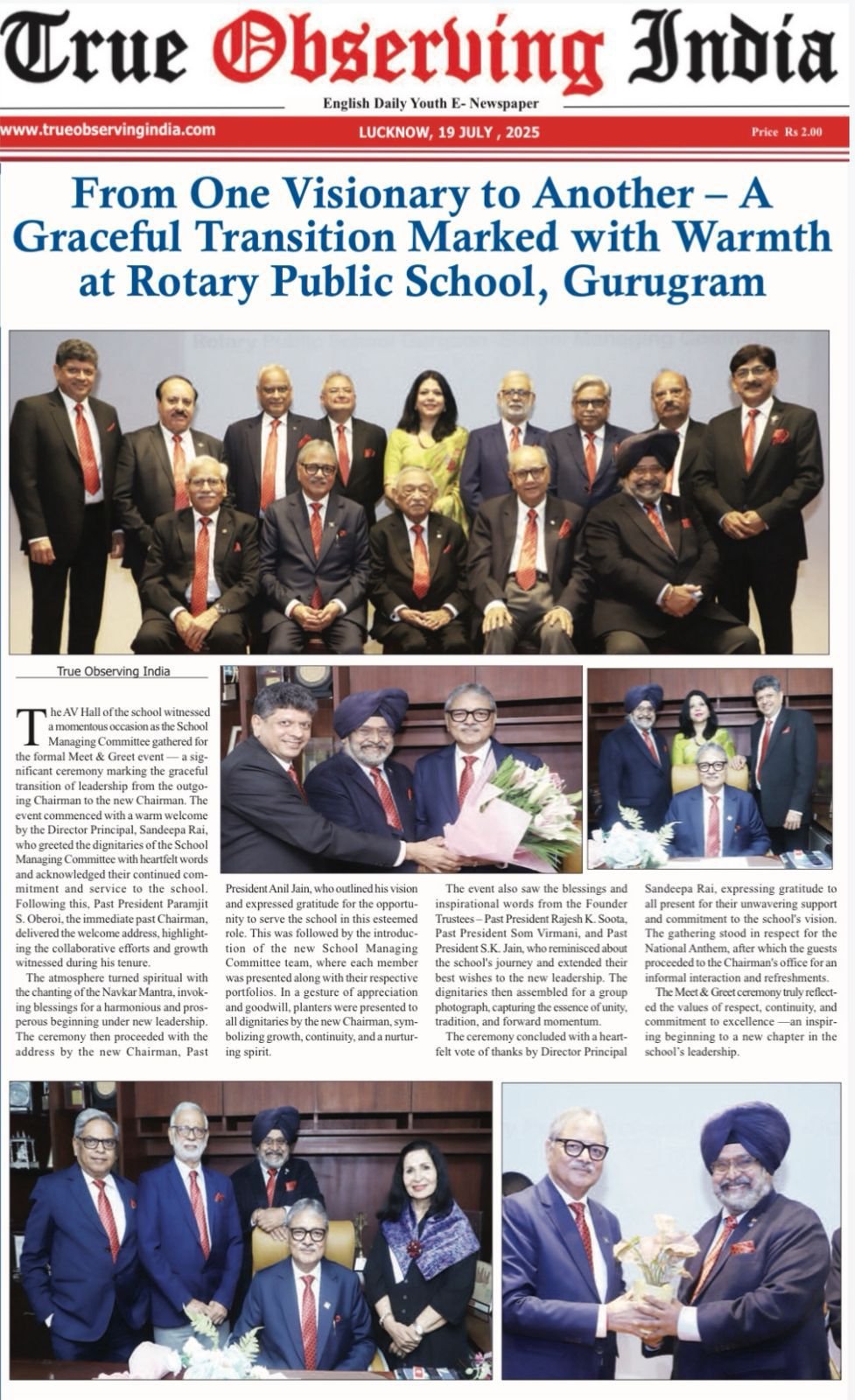 True Observing India

English Daily Youth E- Newspaper

www.trueobservingindia.com

LUCKNOW, 19 JULY , 2025

Price Rs 2.00

From One Visionary to Another – A Graceful Transition Marked with Warmth at Rotary Public School, Gurugram

True Observing India

The AV Hall of the school witnessed a momentous occasion as the School Managing Committee gathered for the formal Meet & Greet event — a significant ceremony marking the graceful transition of leadership from the outgoing Chairman to the new Chairman. The event commenced with a warm welcome by the Director Principal, Sandeepa Rai, who greeted the dignitaries of the School Managing Committee with heartfelt words and acknowledged their continued commitment and service to the school. Following this, Past President Paramjit S. Oberoi, the immediate past Chairman, delivered the welcome address, highlighting the collaborative efforts and growth witnessed during his tenure.

The atmosphere turned spiritual with the chanting of the Navkar Mantra, invoking blessings for a harmonious and prosperous beginning under new leadership. The ceremony then proceeded with the address by the new Chairman, Past President Anil Jain, who outlined his vision and expressed gratitude for the opportunity to serve the school in this esteemed role. This was followed by the introduction of the new School Managing Committee team, where each member was presented along with their respective portfolios. In a gesture of appreciation and goodwill, planters were presented to all dignitaries by the new Chairman, symbolizing growth, continuity, and a nurturing spirit.

The event also saw the blessings and inspirational words from the Founder Trustees – Past President Rajesh K. Soota, Past President Som Virmani, and Past President S.K. Jain, who reminisced about the school's journey and extended their best wishes to the new leadership. The dignitaries then assembled for a group photograph, capturing the essence of unity, tradition, and forward momentum.

The ceremony concluded with a heartfelt vote of thanks by Director Principal Sandeepa Rai, expressing gratitude to all present for their unwavering support and commitment to the school's vision. The gathering stood in respect for the National Anthem, after which the guests proceeded to the Chairman's office for an informal interaction and refreshments.

The Meet & Greet ceremony truly reflected the values of respect, continuity, and commitment to excellence —an inspiring beginning to a new chapter in the school's leadership.